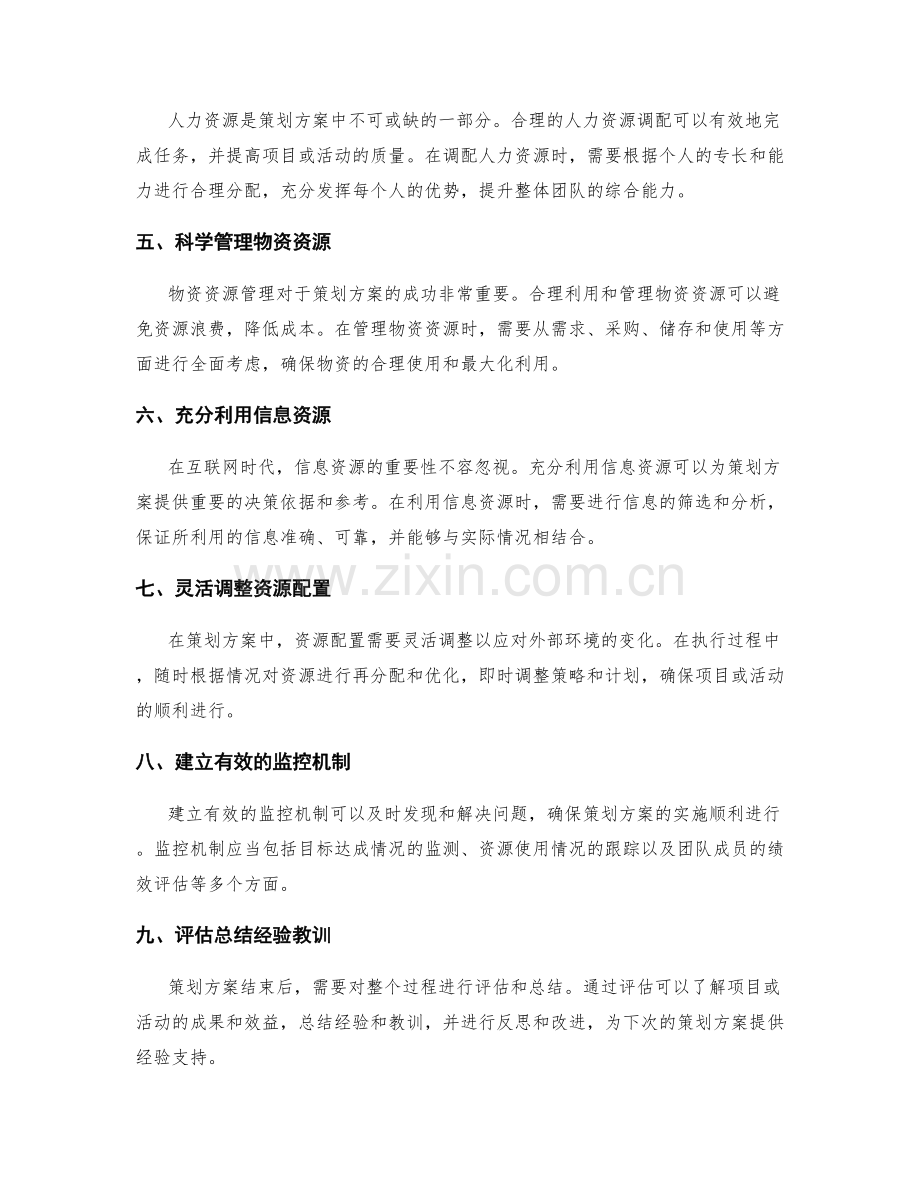 人力资源是策划方案中不可或缺的一部分。合理的人力资源调配可以有效地完成任务，并提高项目或活动的质量。在调配人力资源时，需要根据个人的专长和能力进行合理分配，充分发挥每个人的优势，提升整体团队的综合能力。

五、科学管理物资资源

物资资源管理对于策划方案的成功非常重要。合理利用和管理物资资源可以避免资源浪费，降低成本。在管理物资资源时，需要从需求、采购、储存和使用等方面进行全面考虑，确保物资的合理使用和最大化利用。

六、充分利用信息资源

在互联网时代，信息资源的重要性不容忽视。充分利用信息资源可以为策划方案提供重要的决策依据和参考。在利用信息资源时，需要进行信息的筛选和分析，保证所利用的信息准确、可靠，并能够与实际情况相结合。

www.zixin.com.cn

七、灵活调整资源配置

在策划方案中，资源配置需要灵活调整以应对外部环境的变化。在执行过程中，随时根据情况对资源进行再分配和优化，即时调整策略和计划，确保项目或活动的顺利进行。

八、建立有效的监控机制

建立有效的监控机制可以及时发现和解决问题，确保策划方案的实施顺利进行。监控机制应当包括目标达成情况的监测、资源使用情况的跟踪以及团队成员的绩效评估等多个方面。

九、评估总结经验教训

策划方案结束后，需要对整个过程进行评估和总结。通过评估可以了解项目或活动的成果和效益，总结经验和教训，并进行反思和改进，为下次的策划方案提供经验支持。